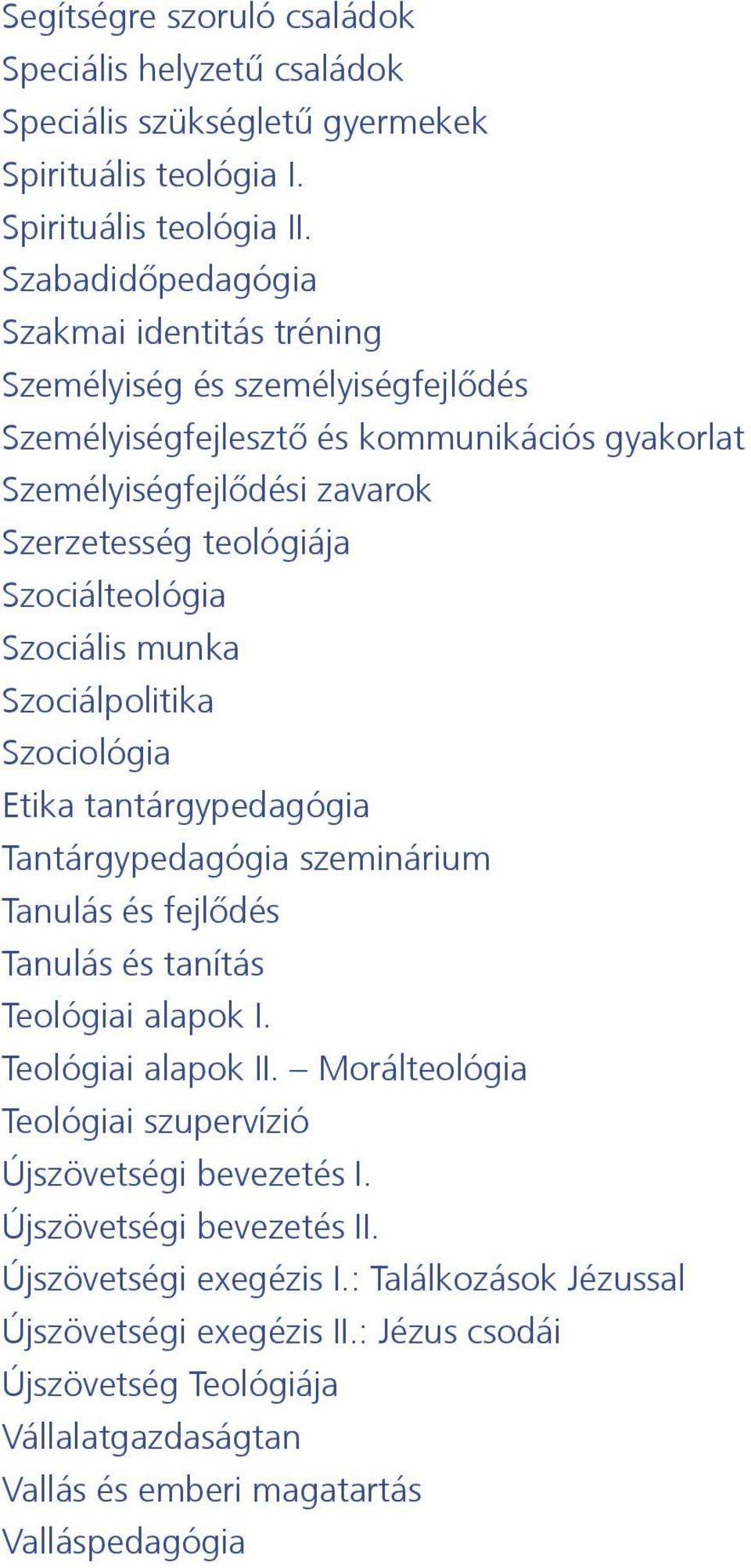 Segítségre szoruló családok
Speciális helyzetű családok
Speciális szükségletű gyermekek
Spirituális teológia I.
Spirituális teológia II.
Szabadidőpedagógia
Szakmai identitás tréning
Személyiség és személyiségfejlődés
Személyiségfejlesztő és kommunikációs gyakorlat
Személyiségfejlődési zavarok
Szerzetesség teológiája
Szociálteológia
Szociális munka
Szociálpolitika
Szociológia
Etika tantárgypedagógia
Tantárgypedagógia szeminárium
Tanulás és fejlődés
Tanulás és tanítás
Teológiai alapok I.
Teológiai alapok II. – Morálteológia
Teológiai szupervízió
Újszövetségi bevezetés I.
Újszövetségi bevezetés II.
Újszövetségi exegézis I.: Találkozások Jézussal
Újszövetségi exegézis II.: Jézus csodái
Újszövetség Teológiája
Vállalatgazdaságtan
Vallás és emberi magatartás
Valláspedagógia